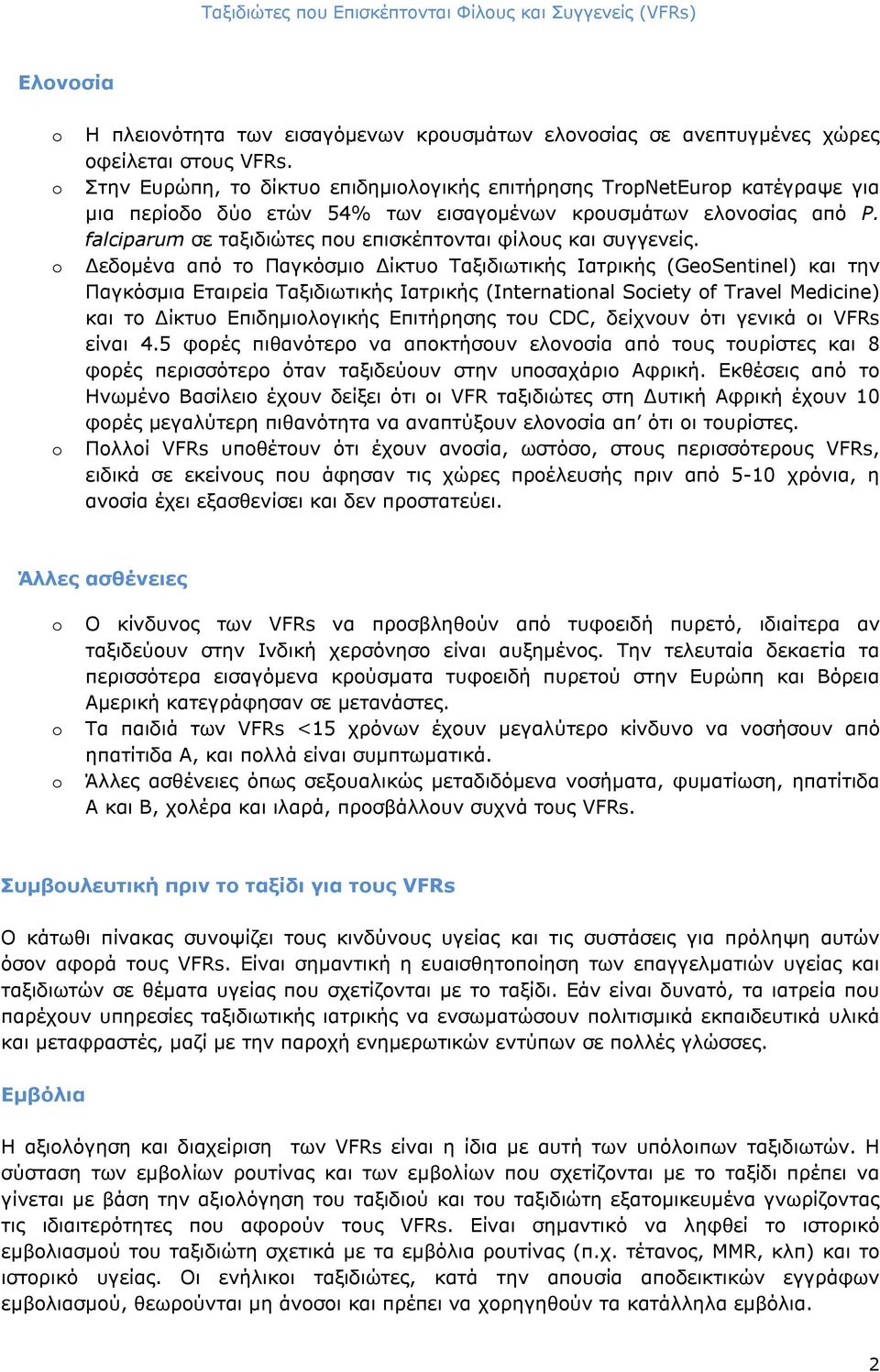 Ταξιδιώτες που Επισκέπτονται Φίλους και Συγγενείς (VFRs)

Ελονοσία

o Η πλειονότητα των εισαγόμενων κρουσμάτων ελονοσίας σε ανεπτυγμένες χώρες οφείλεται στους VFRs.
o Στην Ευρώπη, το δίκτυο επιδημιολογικής επιτήρησης TropNetEurop κατέγραψε για μια περίοδο δύο ετών 54% των εισαγομένων κρουσμάτων ελονοσίας από P. falciparum σε ταξιδιώτες που επισκέπτονται φίλους και συγγενείς.
o Δεδομένα από το Παγκόσμιο Δίκτυο Ταξιδιωτικής Ιατρικής (GeoSentinel) και την Παγκόσμια Εταιρεία Ταξιδιωτικής Ιατρικής (International Society of Travel Medicine) και το Δίκτυο Επιδημιολογικής Επιτήρησης του CDC, δείχνουν ότι γενικά οι VFRs είναι 4.5 φορές πιθανότερο να αποκτήσουν ελονοσία από τους τουρίστες και 8 φορές περισσότερο όταν ταξιδεύουν στην υποσαχάριο Αφρική. Εκθέσεις από το Ηνωμένο Βασίλειο έχουν δείξει ότι οι VFR ταξιδιώτες στη Δυτική Αφρική έχουν 10 φορές μεγαλύτερη πιθανότητα να αναπτύξουν ελονοσία απ’ ότι οι τουρίστες.
o Πολλοί VFRs υποθέτουν ότι έχουν ανοσία, ωστόσο, στους περισσότερους VFRs, ειδικά σε εκείνους που άφησαν τις χώρες προέλευσής πριν από 5-10 χρόνια, η ανοσία έχει εξασθενίσει και δεν προστατεύει.

Άλλες ασθένειες

o Ο κίνδυνος των VFRs να προσβληθούν από τυφοειδή πυρετό, ιδιαίτερα αν ταξιδεύουν στην Ινδική χερσόνησο είναι αυξημένος. Την τελευταία δεκαετία τα περισσότερα εισαγόμενα κρούσματα τυφοειδή πυρετού στην Ευρώπη και Βόρεια Αμερική κατεγράφησαν σε μετανάστες.
o Τα παιδιά των VFRs <15 χρόνων έχουν μεγαλύτερο κίνδυνο να νοσήσουν από ηπατίτιδα Α, και πολλά είναι συμπτωματικά.
o Άλλες ασθένειες όπως σεξουαλικώς μεταδιδόμενα νοσήματα, φυματίωση, ηπατίτιδα Α και Β, χολέρα και ιλαρά, προσβάλλουν συχνά τους VFRs.

Συμβουλευτική πριν το ταξίδι για τους VFRs

Ο κάτωθι πίνακας συνοψίζει τους κινδύνους υγείας και τις συστάσεις για πρόληψη αυτών όσον αφορά τους VFRs. Είναι σημαντική η ευαισθητοποίηση των επαγγελματιών υγείας και ταξιδιωτών σε θέματα υγείας που σχετίζονται με το ταξίδι. Εάν είναι δυνατό, τα ιατρεία που παρέχουν υπηρεσίες ταξιδιωτικής ιατρικής να ενσωματώσουν πολιτισμικά εκπαιδευτικά υλικά και μεταφραστές, μαζί με την παροχή ενημερωτικών εντύπων σε πολλές γλώσσες.

Εμβόλια

Η αξιολόγηση και διαχείριση των VFRs είναι η ίδια με αυτή των υπόλοιπων ταξιδιωτών. Η σύσταση των εμβολίων ρουτίνας και των εμβολίων που σχετίζονται με το ταξίδι πρέπει να γίνεται με βάση την αξιολόγηση του ταξιδιού και του ταξιδιώτη εξατομικευμένα γνωρίζοντας τις ιδιαιτερότητες που αφορούν τους VFRs. Είναι σημαντικό να ληφθεί το ιστορικό εμβολιασμού του ταξιδιώτη σχετικά με τα εμβόλια ρουτίνας (π.χ. τέτανος, MMR, κλπ) και το ιστορικό υγείας. Οι ενήλικοι ταξιδιώτες, κατά την απουσία αποδεικτικών εγγράφων εμβολιασμού, θεωρούνται μη άνοσοι και πρέπει να χορηγηθούν τα κατάλληλα εμβόλια.

2